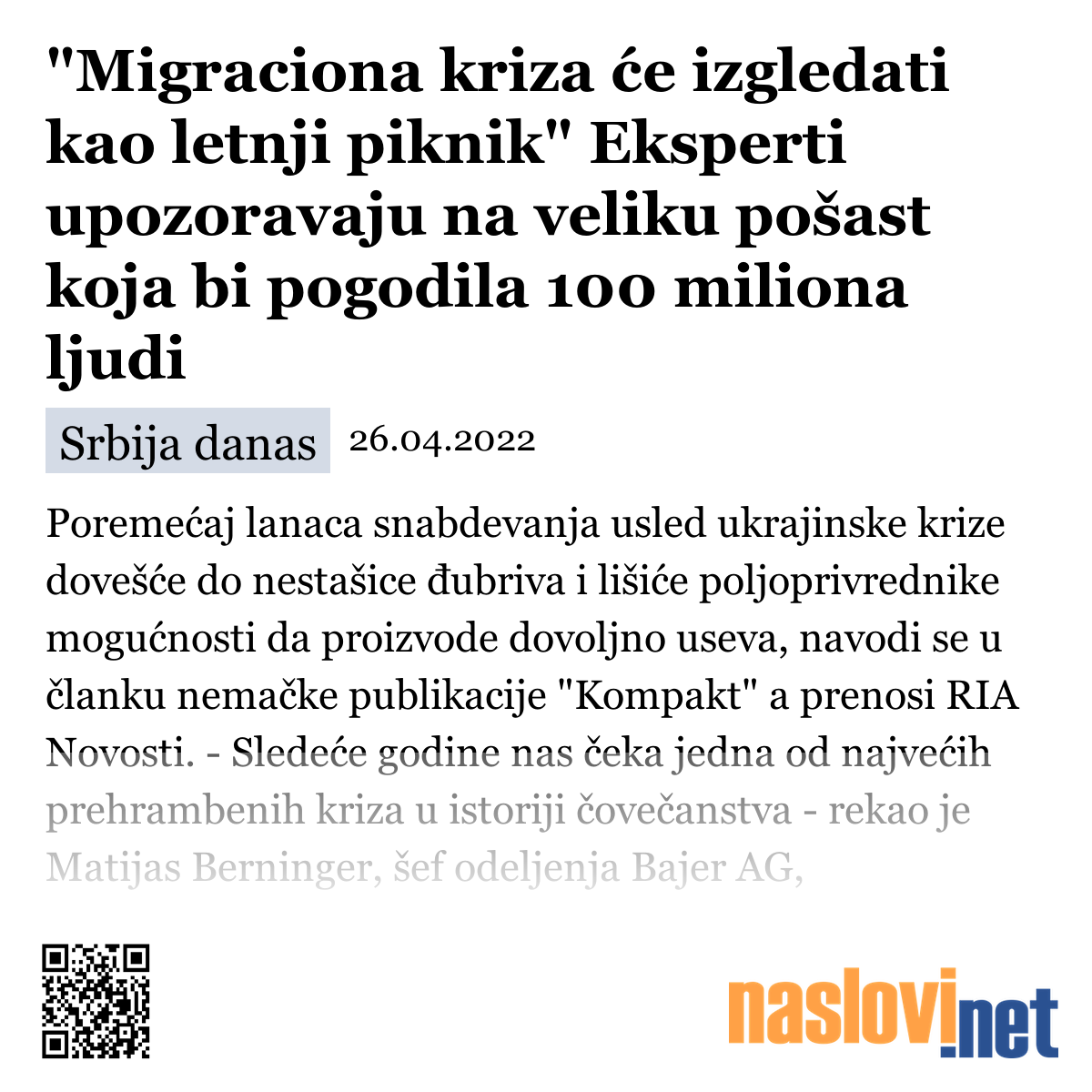 "Migraciona kriza će izgledati kao letnji piknik" Eksperti upozoravaju na veliku pošast koja bi pogodila 100 miliona ljudi

Srbija danas 26.04.2022

Poremećaj lanaca snabdevanja usled ukrajinske krize dovešće do nestašice đubriva i lišiće poljoprivrednike mogućnosti da proizvode dovoljno useva, navodi se u članku nemačke publikacije "Kompakt" a prenosi RIA Novosti. - Sledeće godine nas čeka jedna od najvećih prehrambenih kriza u istoriji čovečanstva - rekao je Matijas Berninger, šef odeljenja Bajer AG,

naslovi.net